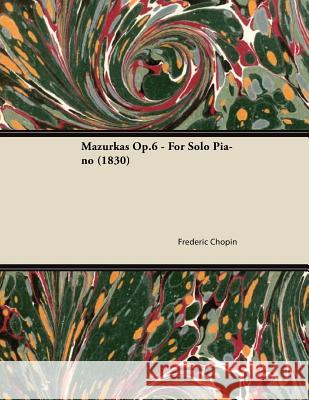 Mazurkas Op.6 - For Solo Piano (1830)

Frederic Chopin

Kraina Książek